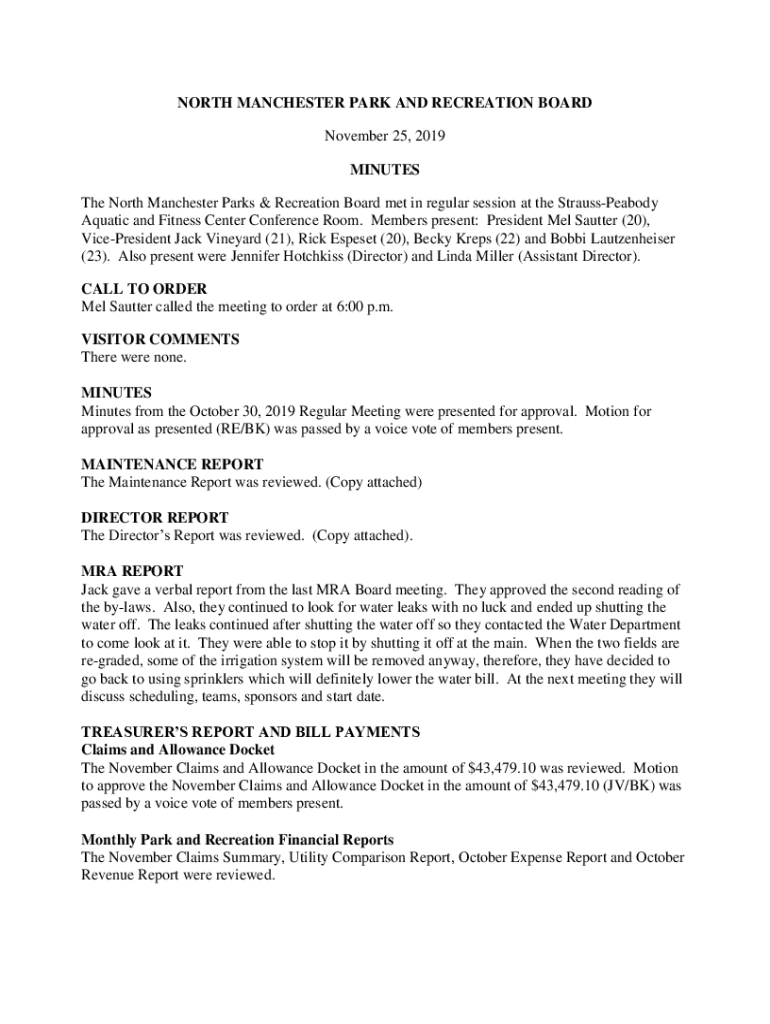 NORTH MANCHESTER PARK AND RECREATION BOARD

November 25, 2019

MINUTES

The North Manchester Parks & Recreation Board met in regular session at the Strauss-Peabody Aquatic and Fitness Center Conference Room. Members present: President Mel Sautter (20), Vice-President Jack Vineyard (21), Rick Espeset (20), Becky Kreps (22) and Bobbi Lautzenheiser (23). Also present were Jennifer Hotchkiss (Director) and Linda Miller (Assistant Director).

CALL TO ORDER
Mel Sautter called the meeting to order at 6:00 p.m.

VISITOR COMMENTS
There were none.

MINUTES
Minutes from the October 30, 2019 Regular Meeting were presented for approval. Motion for approval as presented (RE/BK) was passed by a voice vote of members present.

MAINTENANCE REPORT
The Maintenance Report was reviewed. (Copy attached)

DIRECTOR REPORT
The Director's Report was reviewed. (Copy attached).

MRA REPORT
Jack gave a verbal report from the last MRA Board meeting. They approved the second reading of the by-laws. Also, they continued to look for water leaks with no luck and ended up shutting the water off. The leaks continued after shutting the water off so they contacted the Water Department to come look at it. They were able to stop it by shutting it off at the main. When the two fields are re-graded, some of the irrigation system will be removed anyway, therefore, they have decided to go back to using sprinklers which will definitely lower the water bill. At the next meeting they will discuss scheduling, teams, sponsors and start date.

TREASURER'S REPORT AND BILL PAYMENTS
Claims and Allowance Docket
The November Claims and Allowance Docket in the amount of $43,479.10 was reviewed. Motion to approve the November Claims and Allowance Docket in the amount of $43,479.10 (JV/BK) was passed by a voice vote of members present.

Monthly Park and Recreation Financial Reports
The November Claims Summary, Utility Comparison Report, October Expense Report and October Revenue Report were reviewed.